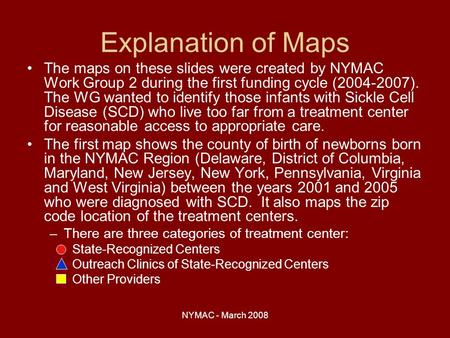 Explanation of Maps

• The maps on these slides were created by NYMAC Work Group 2 during the first funding cycle (2004-2007). The WG wanted to identify those infants with Sickle Cell Disease (SCD) who live too far from a treatment center for reasonable access to appropriate care.

• The first map shows the county of birth of newborns born in the NYMAC Region (Delaware, District of Columbia, Maryland, New Jersey, New York, Pennsylvania, Virginia and West Virginia) between the years 2001 and 2005 who were diagnosed with SCD. It also maps the zip code location of the treatment centers.

– There are three categories of treatment center:

State-Recognized Centers

Outreach Clinics of State-Recognized Centers

Other Providers

NYMAC - March 2008